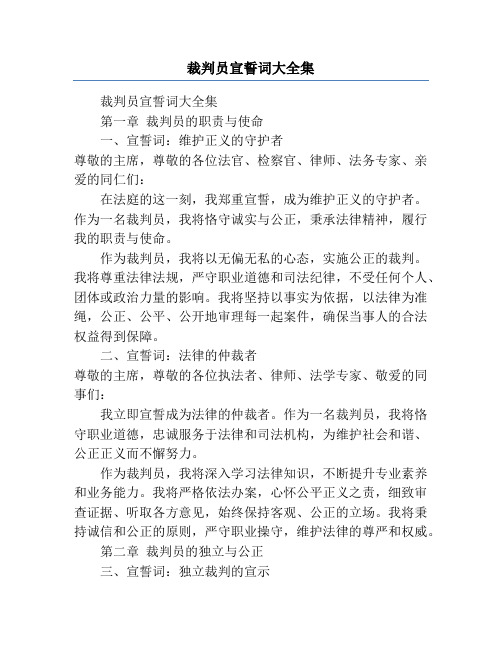 裁判员宣誓词大全集

裁判员宣誓词大全集

第一章 裁判员的职责与使命

一、宣誓词：维护正义的守护者

尊敬的主席，尊敬的各位法官、检察官、律师、法务专家、亲爱的同仁们：

在法庭的这一刻，我郑重宣誓，成为维护正义的守护者。作为一名裁判员，我将恪守诚实与公正，秉承法律精神，履行我的职责与使命。

作为裁判员，我将以无偏无私的心态，实施公正的裁判。我将尊重法律法规，严守职业道德和司法纪律，不受任何个人、团体或政治力量的影响。我将坚持以事实为依据，以法律为准绳，公正、公平、公开地审理每一起案件，确保当事人的合法权益得到保障。

二、宣誓词：法律的仲裁者

尊敬的主席，尊敬的各位执法者、律师、法学专家、敬爱的同事们：

我立即宣誓成为法律的仲裁者。作为一名裁判员，我将恪守职业道德，忠诚服务于法律和司法机构，为维护社会和谐、公正正义而不懈努力。

作为裁判员，我将深入学习法律知识，不断提升专业素养和业务能力。我将严格依法办案，心怀公平正义之责，细致审查证据、听取各方意见，始终保持客观、公正的立场。我将秉持诚信和公正的原则，严守职业操守，维护法律的尊严和权威。

第二章 裁判员的独立与公正

三、宣誓词：独立裁判的宣示